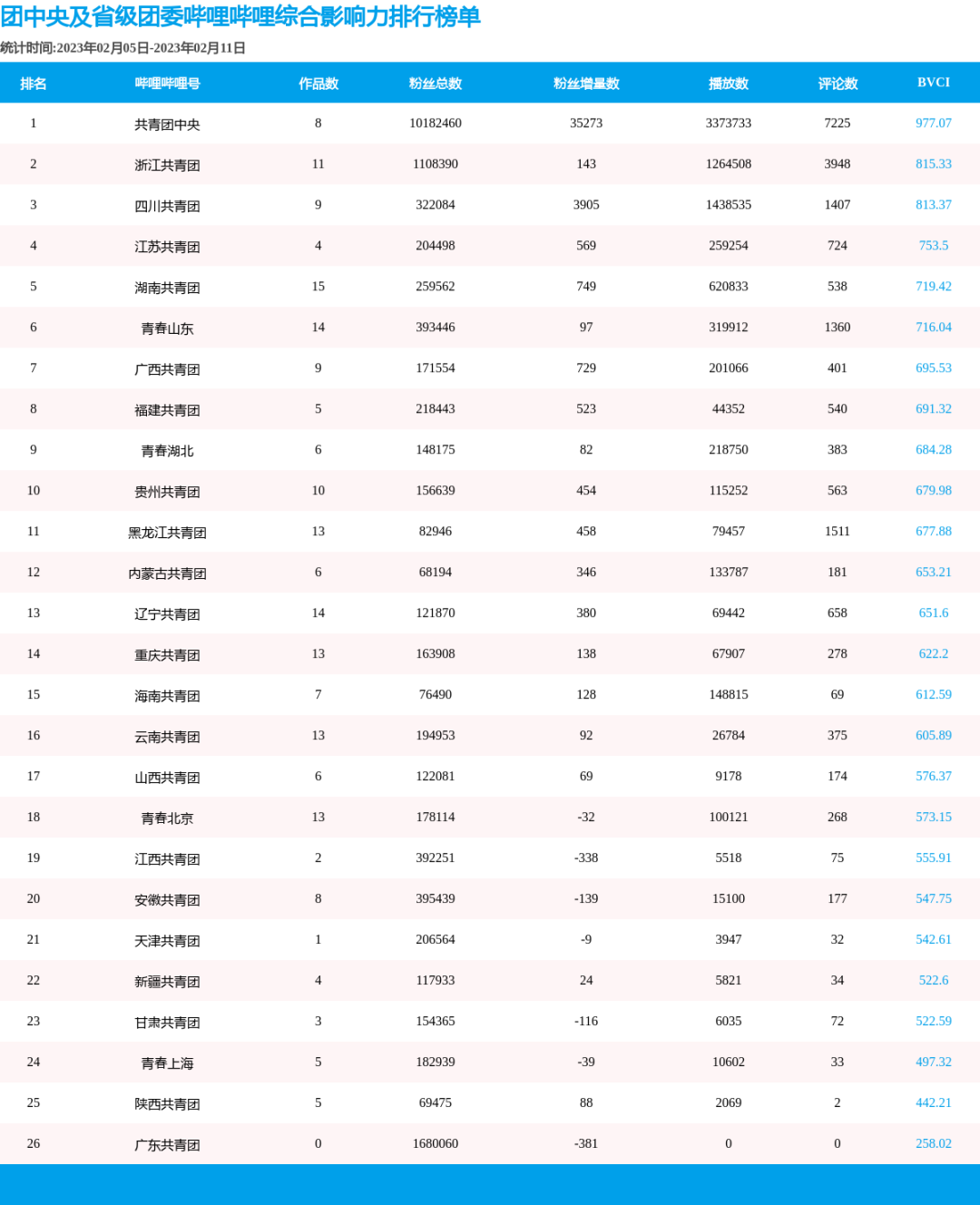 团中央及省级团委哔哩哔哩综合影响力排行榜单

统计时间:2023年02月05日-2023年02月11日

| 排名 | 哔哩哔哩号 | 作品数 | 粉丝总数 | 粉丝增量数 | 播放数 | 评论数 | BVCI |
|---|---|---|---|---|---|---|---|
| 1 | 共青团中央 | 8 | 10182460 | 35273 | 3373733 | 7225 | 977.07 |
| 2 | 浙江共青团 | 11 | 1108390 | 143 | 1264508 | 3948 | 815.33 |
| 3 | 四川共青团 | 9 | 322084 | 3905 | 1438535 | 1407 | 813.37 |
| 4 | 江苏共青团 | 4 | 204498 | 569 | 259254 | 724 | 753.5 |
| 5 | 湖南共青团 | 15 | 259562 | 749 | 620833 | 538 | 719.42 |
| 6 | 青春山东 | 14 | 393446 | 97 | 319912 | 1360 | 716.04 |
| 7 | 广西共青团 | 9 | 171554 | 729 | 201066 | 401 | 695.53 |
| 8 | 福建共青团 | 5 | 218443 | 523 | 44352 | 540 | 691.32 |
| 9 | 青春湖北 | 6 | 148175 | 82 | 218750 | 383 | 684.28 |
| 10 | 贵州共青团 | 10 | 156639 | 454 | 115252 | 563 | 679.98 |
| 11 | 黑龙江共青团 | 13 | 82946 | 458 | 79457 | 1511 | 677.88 |
| 12 | 内蒙古共青团 | 6 | 68194 | 346 | 133787 | 181 | 653.21 |
| 13 | 辽宁共青团 | 14 | 121870 | 380 | 69442 | 658 | 651.6 |
| 14 | 重庆共青团 | 13 | 163908 | 138 | 67907 | 278 | 622.2 |
| 15 | 海南共青团 | 7 | 76490 | 128 | 148815 | 69 | 612.59 |
| 16 | 云南共青团 | 13 | 194953 | 92 | 26784 | 375 | 605.89 |
| 17 | 山西共青团 | 6 | 122081 | 69 | 9178 | 174 | 576.37 |
| 18 | 青春北京 | 13 | 178114 | -32 | 100121 | 268 | 573.15 |
| 19 | 江西共青团 | 2 | 392251 | -338 | 5518 | 75 | 555.91 |
| 20 | 安徽共青团 | 8 | 395439 | -139 | 15100 | 177 | 547.75 |
| 21 | 天津共青团 | 1 | 206564 | -9 | 3947 | 32 | 542.61 |
| 22 | 新疆共青团 | 4 | 117933 | 24 | 5821 | 34 | 522.6 |
| 23 | 甘肃共青团 | 3 | 154365 | -116 | 6035 | 72 | 522.59 |
| 24 | 青春上海 | 5 | 182939 | -39 | 10602 | 33 | 497.32 |
| 25 | 陕西共青团 | 5 | 69475 | 88 | 2069 | 2 | 442.21 |
| 26 | 广东共青团 | 0 | 1680060 | -381 | 0 | 0 | 258.02 |